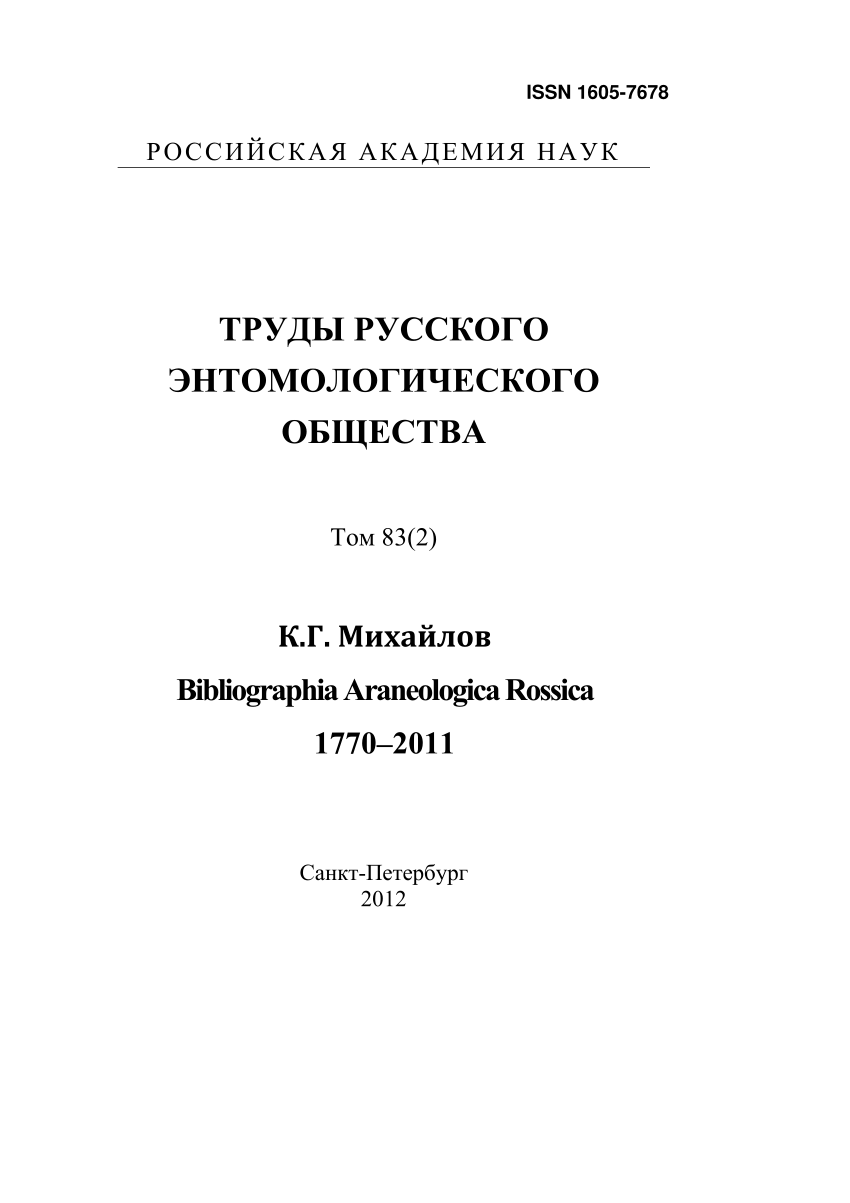 ISSN 1605-7678

РОССИЙСКАЯ АКАДЕМИЯ НАУК

ТРУДЫ РУССКОГО ЭНТОМОЛОГИЧЕСКОГО ОБЩЕСТВА

Том 83(2)

К.Г. Михайлов

Bibliographia Araneologica Rossica

1770–2011

Санкт-Петербург
2012